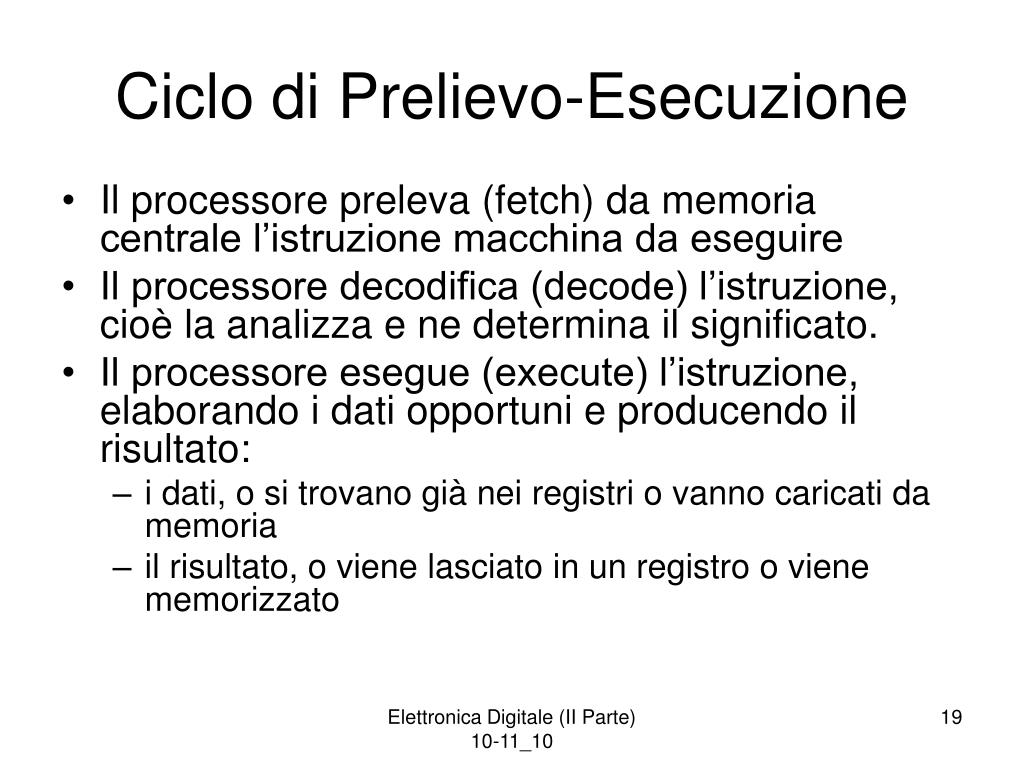 Ciclo di Prelievo-Esecuzione

• Il processore preleva (fetch) da memoria centrale l’istruzione macchina da eseguire
• Il processore decodifica (decode) l’istruzione, cioè la analizza e ne determina il significato.
• Il processore esegue (execute) l’istruzione, elaborando i dati opportuni e producendo il risultato:
– i dati, o si trovano già nei registri o vanno caricati da memoria
– il risultato, o viene lasciato in un registro o viene memorizzato

Elettronica Digitale (II Parte) 10-11_10

19